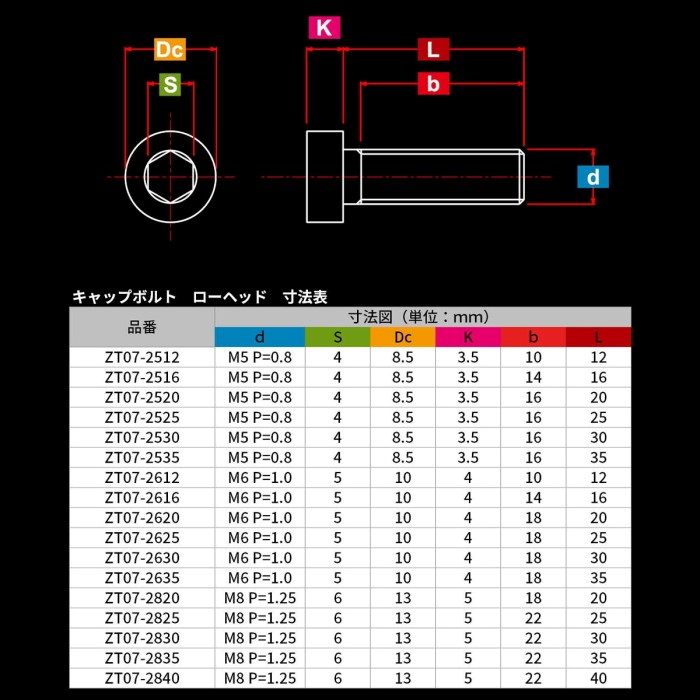 Dc

S

K

L

b

d

キャップボルト　ローヘッド　寸法表

| 品番 | 寸法図（単位：mm） | | | | | |
|---|---|---|---|---|---|---|
| | d | S | Dc | K | b | L |
| ZT07-2512 | M5 P=0.8 | 4 | 8.5 | 3.5 | 10 | 12 |
| ZT07-2516 | M5 P=0.8 | 4 | 8.5 | 3.5 | 14 | 16 |
| ZT07-2520 | M5 P=0.8 | 4 | 8.5 | 3.5 | 16 | 20 |
| ZT07-2525 | M5 P=0.8 | 4 | 8.5 | 3.5 | 16 | 25 |
| ZT07-2530 | M5 P=0.8 | 4 | 8.5 | 3.5 | 16 | 30 |
| ZT07-2535 | M5 P=0.8 | 4 | 8.5 | 3.5 | 16 | 35 |
| ZT07-2612 | M6 P=1.0 | 5 | 10 | 4 | 10 | 12 |
| ZT07-2616 | M6 P=1.0 | 5 | 10 | 4 | 14 | 16 |
| ZT07-2620 | M6 P=1.0 | 5 | 10 | 4 | 18 | 20 |
| ZT07-2625 | M6 P=1.0 | 5 | 10 | 4 | 18 | 25 |
| ZT07-2630 | M6 P=1.0 | 5 | 10 | 4 | 18 | 30 |
| ZT07-2635 | M6 P=1.0 | 5 | 10 | 4 | 18 | 35 |
| ZT07-2820 | M8 P=1.25 | 6 | 13 | 5 | 18 | 20 |
| ZT07-2825 | M8 P=1.25 | 6 | 13 | 5 | 22 | 25 |
| ZT07-2830 | M8 P=1.25 | 6 | 13 | 5 | 22 | 30 |
| ZT07-2835 | M8 P=1.25 | 6 | 13 | 5 | 22 | 35 |
| ZT07-2840 | M8 P=1.25 | 6 | 13 | 5 | 22 | 40 |